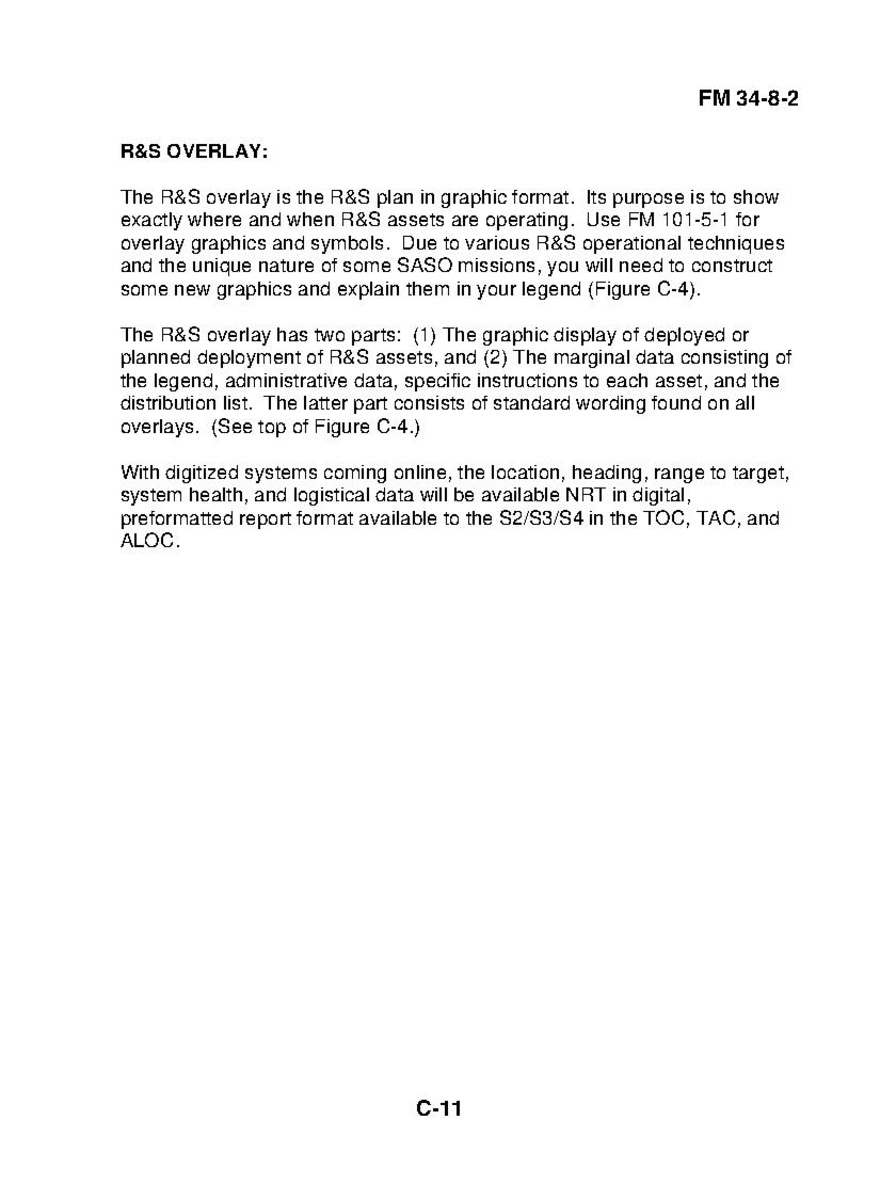 FM 34-8-2

R&S OVERLAY:

The R&S overlay is the R&S plan in graphic format. Its purpose is to show exactly where and when R&S assets are operating. Use FM 101-5-1 for overlay graphics and symbols. Due to various R&S operational techniques and the unique nature of some SASO missions, you will need to construct some new graphics and explain them in your legend (Figure C-4).

The R&S overlay has two parts: (1) The graphic display of deployed or planned deployment of R&S assets, and (2) The marginal data consisting of the legend, administrative data, specific instructions to each asset, and the distribution list. The latter part consists of standard wording found on all overlays. (See top of Figure C-4.)

With digitized systems coming online, the location, heading, range to target, system health, and logistical data will be available NRT in digital, preformatted report format available to the S2/S3/S4 in the TOC, TAC, and ALOC.

C-11